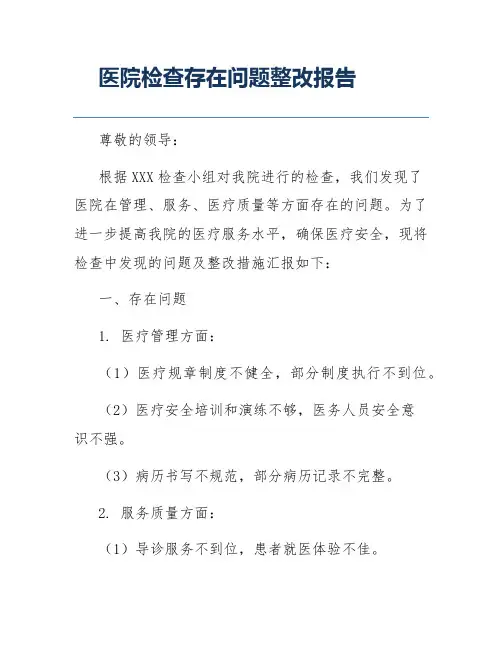 医院检查存在问题整改报告

尊敬的领导：

根据XXX检查小组对我院进行的检查，我们发现了医院在管理、服务、医疗质量等方面存在的问题。为了进一步提高我院的医疗服务水平，确保医疗安全，现将检查中发现的问题及整改措施汇报如下：

一、存在问题

1. 医疗管理方面：

（1）医疗规章制度不健全，部分制度执行不到位。

（2）医疗安全培训和演练不够，医务人员安全意识不强。

（3）病历书写不规范，部分病历记录不完整。

2. 服务质量方面：

（1）导诊服务不到位，患者就医体验不佳。